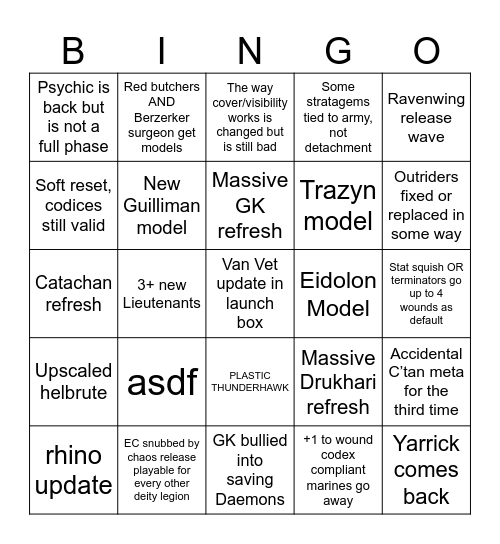 | B | I | N | G | O |
|---|---|---|---|---|
| Psychic is back but is not a full phase | Red butchers AND Berzerker surgeon get models | The way cover/visibility works is changed but is still bad | Some stratagems tied to army, not detachment | Ravenwing release wave |
| Soft reset, codices still valid | New Guilliman model | Massive GK refresh | Trazyn model | Outriders fixed or replaced in some way |
| Catachan refresh | 3+ new Lieutenants | Van Vet update in launch box | Eidolon Model | Stat squish OR terminators go up to 4 wounds as default |
| Upscaled helbrute | asdf | PLASTIC THUNDERHAWK | Massive Drukhari refresh | Accidental C'tan meta for the third time |
| rhino update | EC snubbed by chaos release playable for every other deity legion | GK bullied into saving Daemons | +1 to wound codex compliant marines go away | Yarrick comes back |